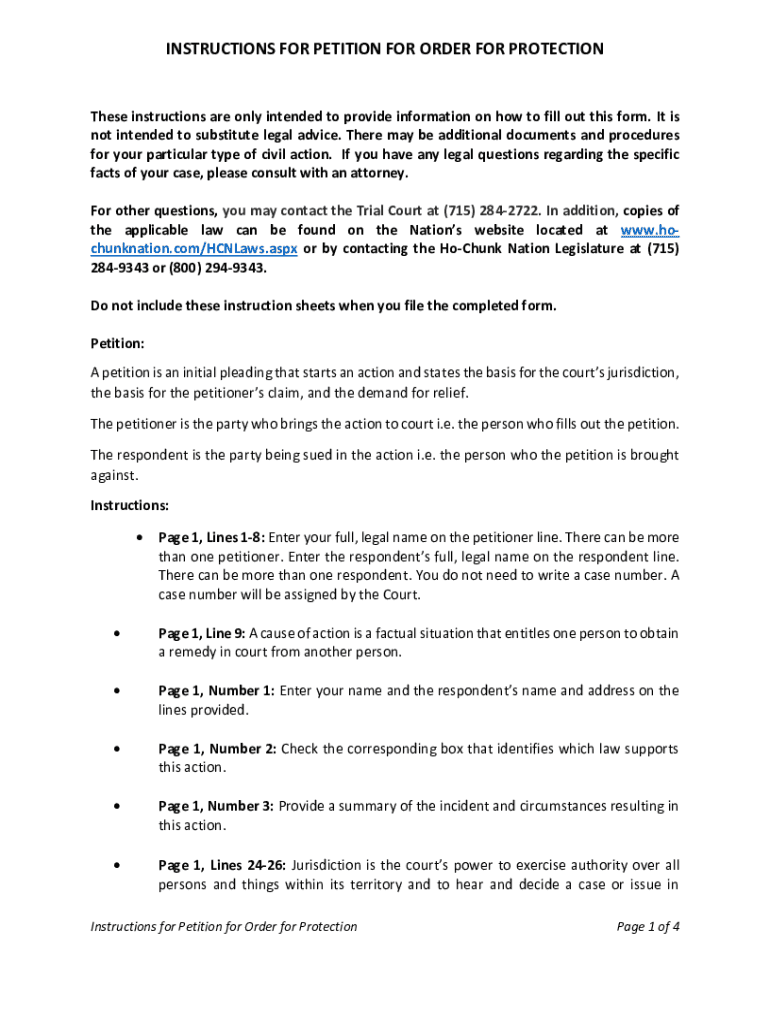 INSTRUCTIONS FOR PETITION FOR ORDER FOR PROTECTION

These instructions are only intended to provide information on how to fill out this form. It is not intended to substitute legal advice. There may be additional documents and procedures for your particular type of civil action. If you have any legal questions regarding the specific facts of your case, please consult with an attorney.

For other questions, you may contact the Trial Court at (715) 284-2722. In addition, copies of the applicable law can be found on the Nation's website located at www.ho-chunknation.com/HCNLaws.aspx or by contacting the Ho-Chunk Nation Legislature at (715) 284-9343 or (800) 294-9343.

Do not include these instruction sheets when you file the completed form.

Petition:

A petition is an initial pleading that starts an action and states the basis for the court's jurisdiction, the basis for the petitioner's claim, and the demand for relief.

The petitioner is the party who brings the action to court i.e. the person who fills out the petition.

The respondent is the party being sued in the action i.e. the person who the petition is brought against.

Instructions:

• Page 1, Lines 1-8: Enter your full, legal name on the petitioner line. There can be more than one petitioner. Enter the respondent's full, legal name on the respondent line. There can be more than one respondent. You do not need to write a case number. A case number will be assigned by the Court.

• Page 1, Line 9: A cause of action is a factual situation that entitles one person to obtain a remedy in court from another person.

• Page 1, Number 1: Enter your name and the respondent's name and address on the lines provided.

• Page 1, Number 2: Check the corresponding box that identifies which law supports this action.

• Page 1, Number 3: Provide a summary of the incident and circumstances resulting in this action.

• Page 1, Lines 24-26: Jurisdiction is the court's power to exercise authority over all persons and things within its territory and to hear and decide a case or issue in

Instructions for Petition for Order for Protection

Page 1 of 4